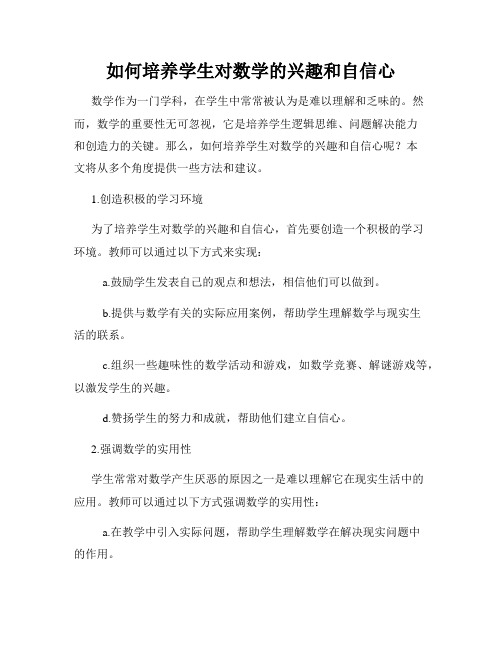 如何培养学生对数学的兴趣和自信心

数学作为一门学科，在学生中常常被认为是难以理解和乏味的。然而，数学的重要性无可忽视，它是培养学生逻辑思维、问题解决能力和创造力的关键。那么，如何培养学生对数学的兴趣和自信心呢？本文将从多个角度提供一些方法和建议。

1.创造积极的学习环境

为了培养学生对数学的兴趣和自信心，首先要创造一个积极的学习环境。教师可以通过以下方式来实现：

a.鼓励学生发表自己的观点和想法，相信他们可以做到。

b.提供与数学有关的实际应用案例，帮助学生理解数学与现实生活的联系。

c.组织一些趣味性的数学活动和游戏，如数学竞赛、解谜游戏等，以激发学生的兴趣。

d.赞扬学生的努力和成就，帮助他们建立自信心。

2.强调数学的实用性

学生常常对数学产生厌恶的原因之一是难以理解它在现实生活中的应用。教师可以通过以下方式强调数学的实用性：

a.在教学中引入实际问题，帮助学生理解数学在解决现实问题中的作用。